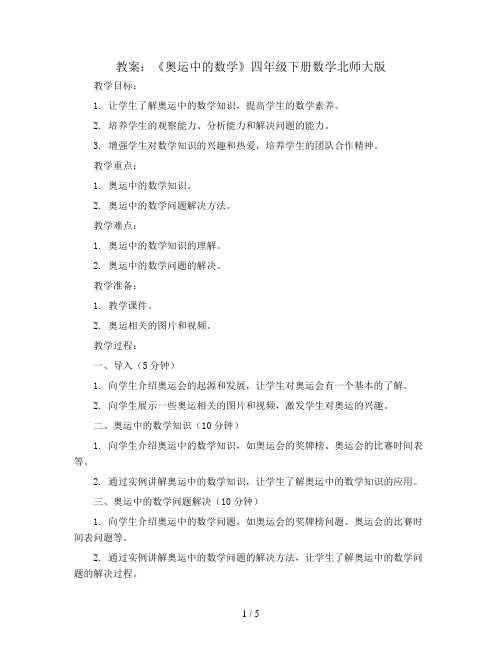 教案：《奥运中的数学》四年级下册数学北师大版

教学目标：

1. 让学生了解奥运中的数学知识，提高学生的数学素养。

2. 培养学生的观察能力、分析能力和解决问题的能力。

3. 增强学生对数学知识的兴趣和热爱，培养学生的团队合作精神。

教学重点：

1. 奥运中的数学知识。

2. 奥运中的数学问题解决方法。

教学难点：

1. 奥运中的数学知识的理解。

2. 奥运中的数学问题的解决。

教学准备：

1. 教学课件。

2. 奥运相关的图片和视频。

教学过程：

一、导入（5分钟）

1. 向学生介绍奥运会的起源和发展，让学生对奥运会有一个基本的了解。

2. 向学生展示一些奥运相关的图片和视频，激发学生对奥运的兴趣。

二、奥运中的数学知识（10分钟）

1. 向学生介绍奥运中的数学知识，如奥运会的奖牌榜、奥运会的比赛时间表等。

2. 通过实例讲解奥运中的数学知识，让学生了解奥运中的数学知识的应用。

三、奥运中的数学问题解决（10分钟）

1. 向学生介绍奥运中的数学问题，如奥运会的奖牌榜问题、奥运会的比赛时间表问题等。

2. 通过实例讲解奥运中的数学问题的解决方法，让学生了解奥运中的数学问题的解决过程。

1 / 5